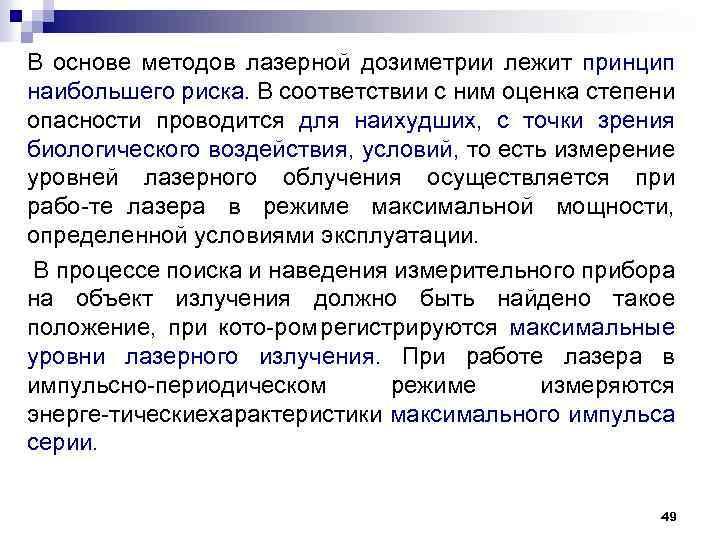 В основе методов лазерной дозиметрии лежит принцип наибольшего риска. В соответствии с ним оценка степени опасности проводится для наихудших, с точки зрения биологического воздействия, условий, то есть измерение уровней лазерного облучения осуществляется при рабо-те лазера в режиме максимальной мощности, определенной условиями эксплуатации.

В процессе поиска и наведения измерительного прибора на объект излучения должно быть найдено такое положение, при кото-ром регистрируются максимальные уровни лазерного излучения. При работе лазера в импульсно-периодическом режиме измеряются энерге-тическиехарактеристики максимального импульса серии.

49